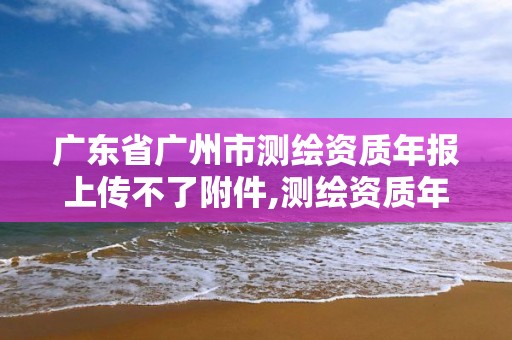 广东省广州市测绘资质年报上传不了附件,测绘资质年